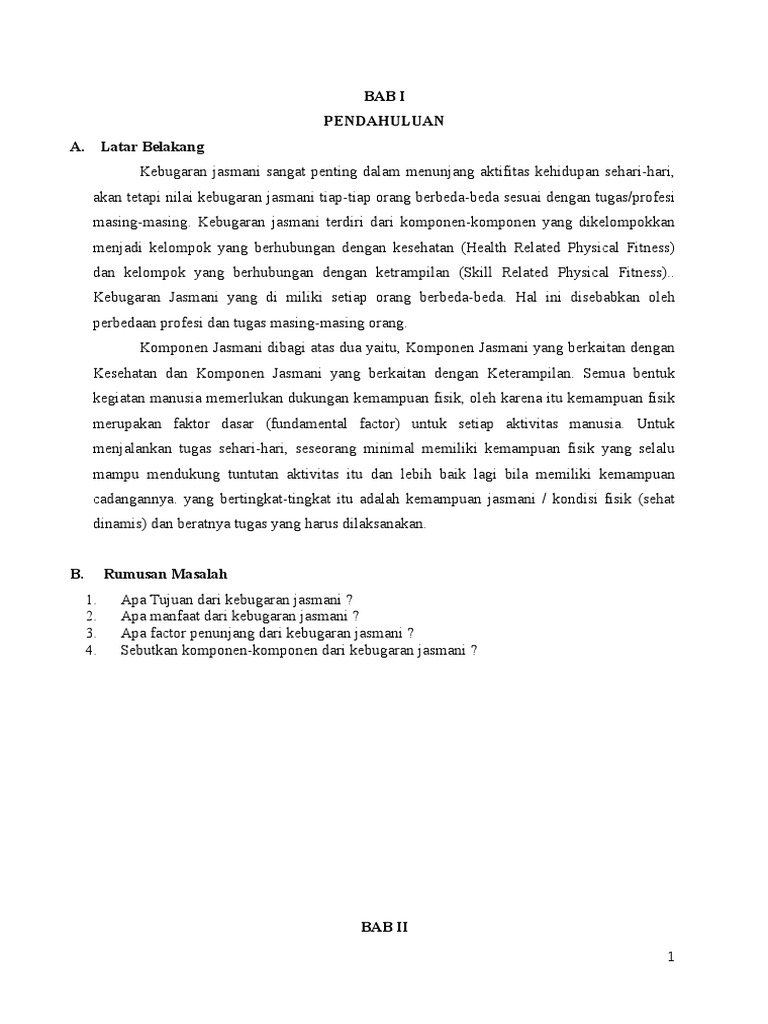 BAB I

PENDAHULUAN

A. Latar Belakang

Kebugaran jasmani sangat penting dalam menunjang aktifitas kehidupan sehari-hari, akan tetapi nilai kebugaran jasmani tiap-tiap orang berbeda-beda sesuai dengan tugas/profesi masing-masing. Kebugaran jasmani terdiri dari komponen-komponen yang dikelompokkan menjadi kelompok yang berhubungan dengan kesehatan (Health Related Physical Fitness) dan kelompok yang berhubungan dengan ketrampilan (Skill Related Physical Fitness).. Kebugaran Jasmani yang di miliki setiap orang berbeda-beda. Hal ini disebabkan oleh perbedaan profesi dan tugas masing-masing orang.

Komponen Jasmani dibagi atas dua yaitu, Komponen Jasmani yang berkaitan dengan Kesehatan dan Komponen Jasmani yang berkaitan dengan Keterampilan. Semua bentuk kegiatan manusia memerlukan dukungan kemampuan fisik, oleh karena itu kemampuan fisik merupakan faktor dasar (fundamental factor) untuk setiap aktivitas manusia. Untuk menjalankan tugas sehari-hari, seseorang minimal memiliki kemampuan fisik yang selalu mampu mendukung tuntutan aktivitas itu dan lebih baik lagi bila memiliki kemampuan cadangannya. yang bertingkat-tingkat itu adalah kemampuan jasmani / kondisi fisik (sehat dinamis) dan beratnya tugas yang harus dilaksanakan.

B. Rumusan Masalah

1. Apa Tujuan dari kebugaran jasmani ?
2. Apa manfaat dari kebugaran jasmani ?
3. Apa factor penunjang dari kebugaran jasmani ?
4. Sebutkan komponen-komponen dari kebugaran jasmani ?

BAB II

1